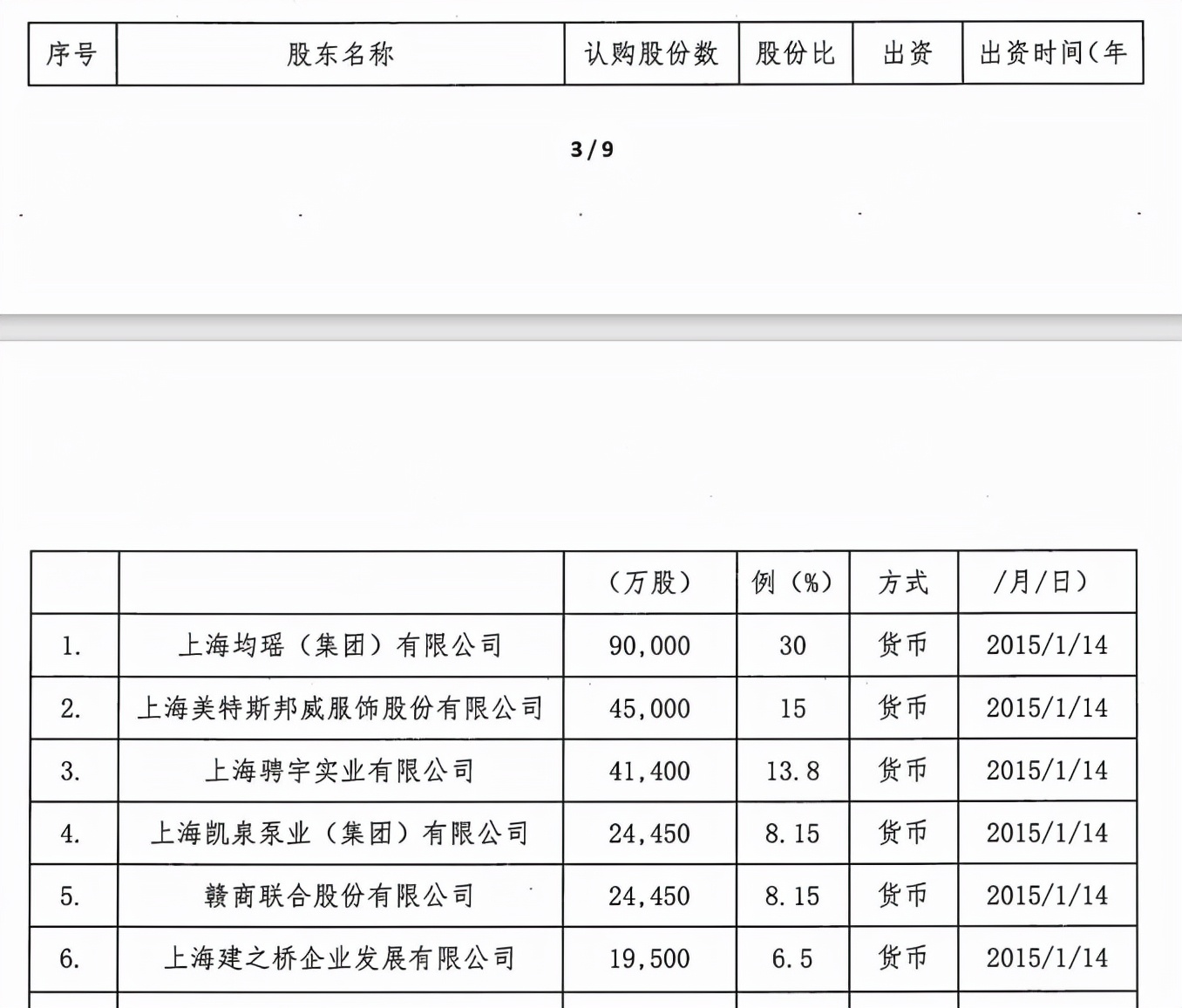 | 序号 | 股东名称 | 认购股份数 | 股份比 | 出资 | 出资时间（年 |
|---|---|---|---|---|---|

3/9

| | | （万股） | 例（%） | 方式 | /月/日） |
|---|---|---|---|---|---|
| 1. | 上海均瑶（集团）有限公司 | 90,000 | 30 | 货币 | 2015/1/14 |
| 2. | 上海美特斯邦威服饰股份有限公司 | 45,000 | 15 | 货币 | 2015/1/14 |
| 3. | 上海骋宇实业有限公司 | 41,400 | 13.8 | 货币 | 2015/1/14 |
| 4. | 上海凯泉泵业（集团）有限公司 | 24,450 | 8.15 | 货币 | 2015/1/14 |
| 5. | 赣商联合股份有限公司 | 24,450 | 8.15 | 货币 | 2015/1/14 |
| 6. | 上海建之桥企业发展有限公司 | 19,500 | 6.5 | 货币 | 2015/1/14 |